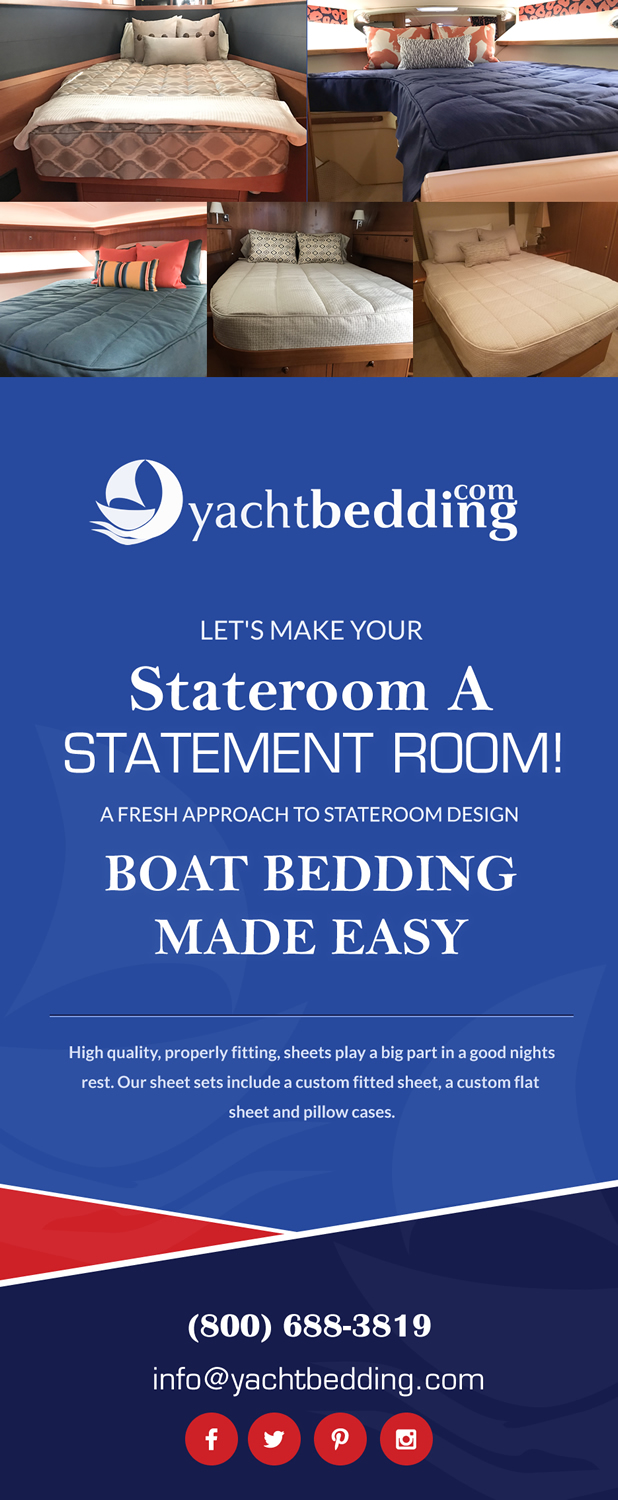 yachtbedding.com

LET'S MAKE YOUR

Stateroom A

STATEMENT ROOM!

A FRESH APPROACH TO STATEROOM DESIGN

BOAT BEDDING

MADE EASY

High quality, properly fitting, sheets play a big part in a good nights rest. Our sheet sets include a custom fitted sheet, a custom flat sheet and pillow cases.

(800) 688-3819

info@yachtbedding.com